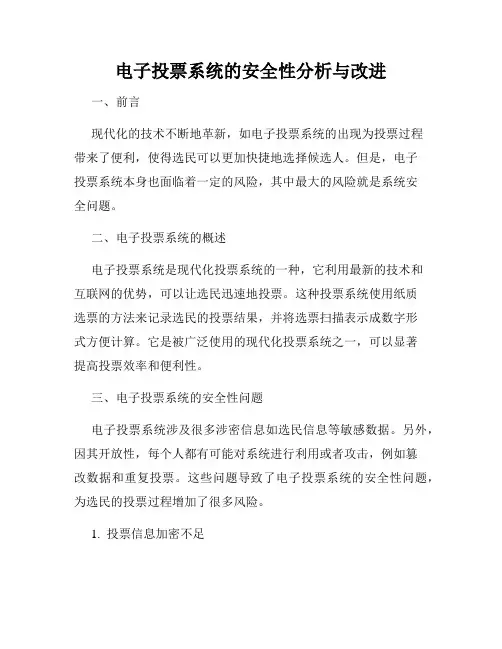 电子投票系统的安全性分析与改进

一、前言

现代化的技术不断地革新，如电子投票系统的出现为投票过程带来了便利，使得选民可以更加快捷地选择候选人。但是，电子投票系统本身也面临着一定的风险，其中最大的风险就是系统安全问题。

二、电子投票系统的概述

电子投票系统是现代化投票系统的一种，它利用最新的技术和互联网的优势，可以让选民迅速地投票。这种投票系统使用纸质选票的方法来记录选民的投票结果，并将选票扫描表示成数字形式方便计算。它是被广泛使用的现代化投票系统之一，可以显著提高投票效率和便利性。

三、电子投票系统的安全性问题

电子投票系统涉及很多涉密信息如选民信息等敏感数据。另外，因其开放性，每个人都有可能对系统进行利用或者攻击，例如篡改数据和重复投票。这些问题导致了电子投票系统的安全性问题，为选民的投票过程增加了很多风险。

1. 投票信息加密不足